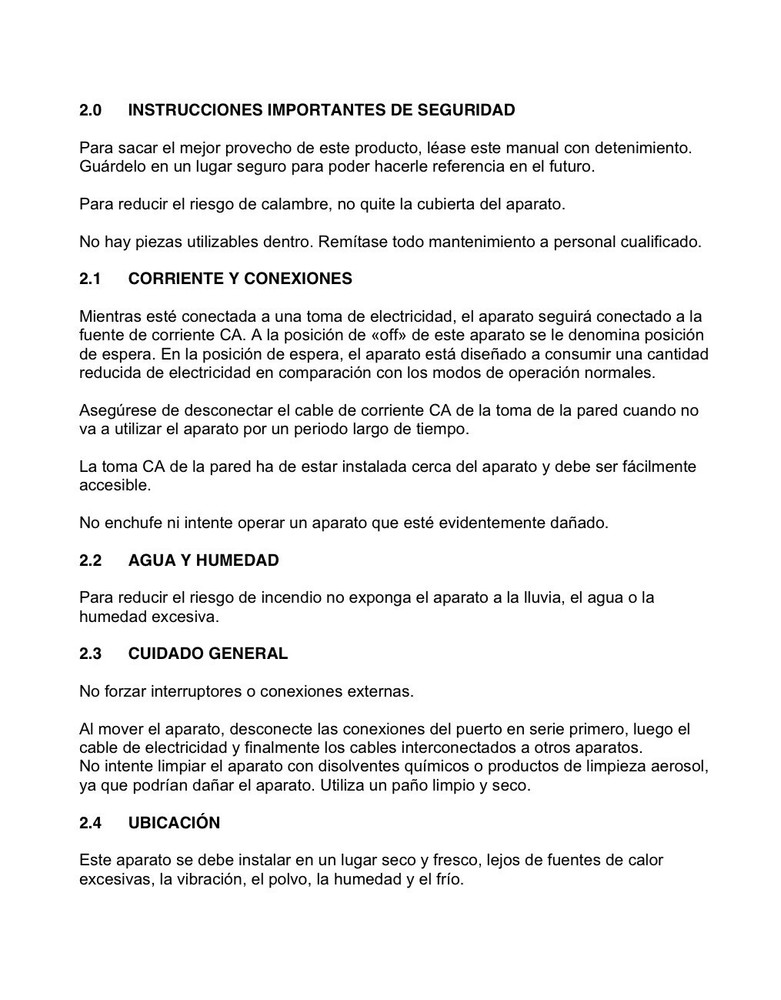 2.0 INSTRUCCIONES IMPORTANTES DE SEGURIDAD

Para sacar el mejor provecho de este producto, léase este manual con detenimiento. Guárdelo en un lugar seguro para poder hacerle referencia en el futuro.

Para reducir el riesgo de calambre, no quite la cubierta del aparato.

No hay piezas utilizables dentro. Remítase todo mantenimiento a personal cualificado.

2.1 CORRIENTE Y CONEXIONES

Mientras esté conectada a una toma de electricidad, el aparato seguirá conectado a la fuente de corriente CA. A la posición de «off» de este aparato se le denomina posición de espera. En la posición de espera, el aparato está diseñado a consumir una cantidad reducida de electricidad en comparación con los modos de operación normales.

Asegúrese de desconectar el cable de corriente CA de la toma de la pared cuando no va a utilizar el aparato por un periodo largo de tiempo.

La toma CA de la pared ha de estar instalada cerca del aparato y debe ser fácilmente accesible.

No enchufe ni intente operar un aparato que esté evidentemente dañado.

2.2 AGUA Y HUMEDAD

Para reducir el riesgo de incendio no exponga el aparato a la lluvia, el agua o la humedad excesiva.

2.3 CUIDADO GENERAL

No forzar interruptores o conexiones externas.

Al mover el aparato, desconecte las conexiones del puerto en serie primero, luego el cable de electricidad y finalmente los cables interconectados a otros aparatos.
No intente limpiar el aparato con disolventes químicos o productos de limpieza aerosol, ya que podrían dañar el aparato. Utiliza un paño limpio y seco.

2.4 UBICACIÓN

Este aparato se debe instalar en un lugar seco y fresco, lejos de fuentes de calor excesivas, la vibración, el polvo, la humedad y el frío.